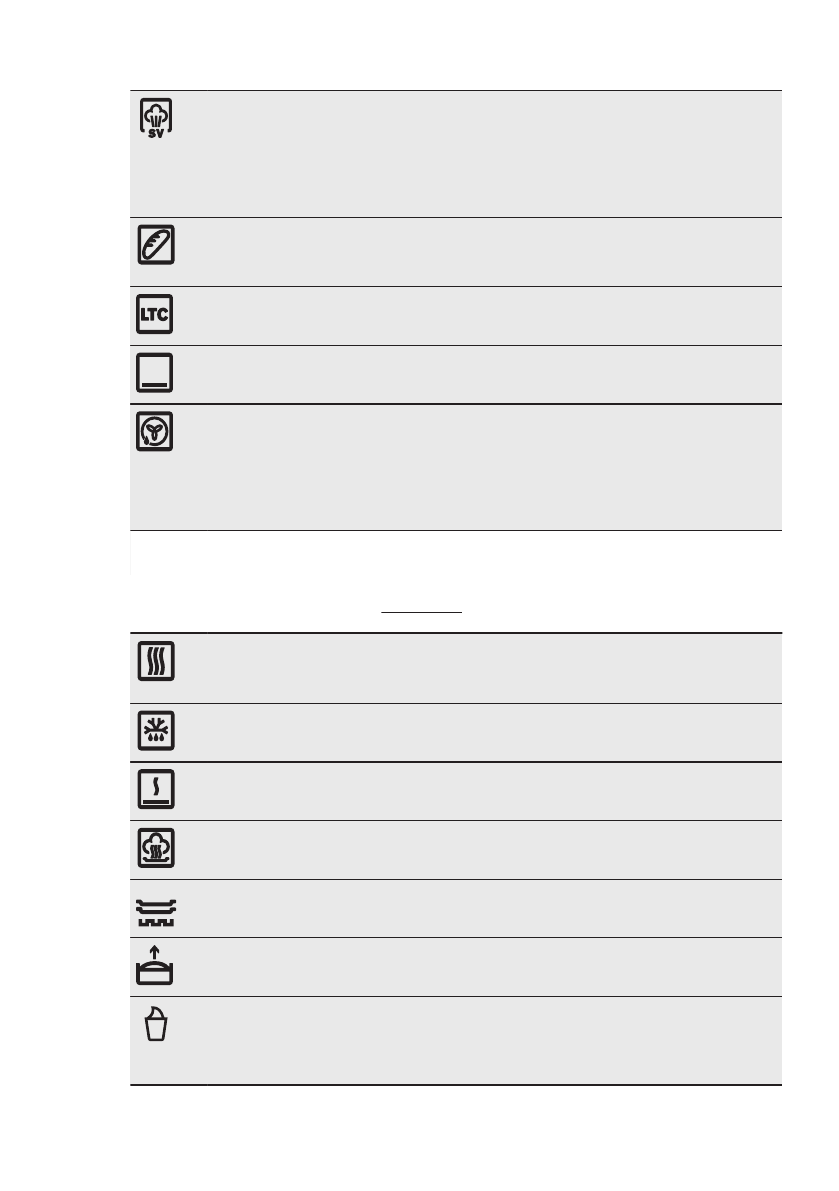 SV

LTC